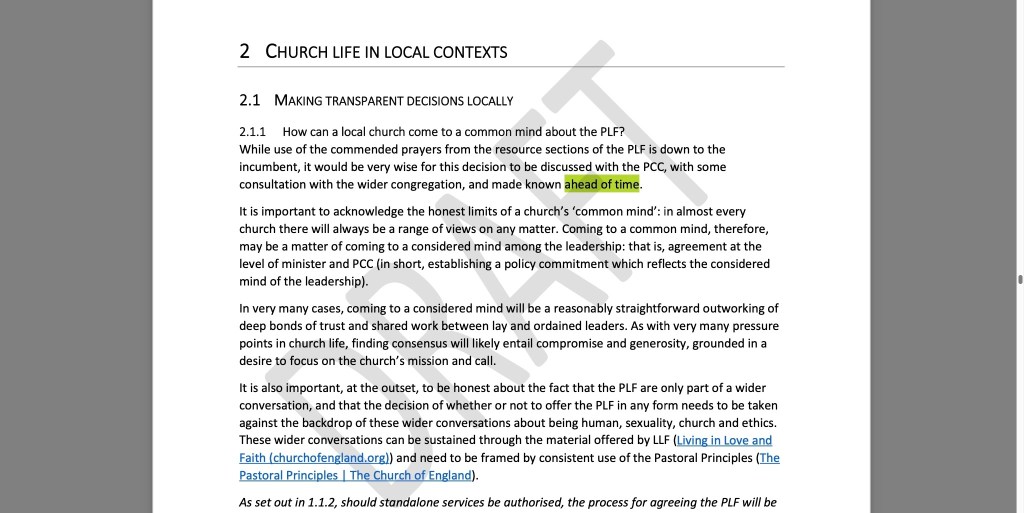 2 CHURCH LIFE IN LOCAL CONTEXTS

2.1 MAKING TRANSPARENT DECISIONS LOCALLY

2.1.1 How can a local church come to a common mind about the PLF?
While use of the commended prayers from the resource sections of the PLF is down to the incumbent, it would be very wise for this decision to be discussed with the PCC, with some consultation with the wider congregation, and made known ahead of time.

It is important to acknowledge the honest limits of a church's 'common mind': in almost every church there will always be a range of views on any matter. Coming to a common mind, therefore, may be a matter of coming to a considered mind among the leadership: that is, agreement at the level of minister and PCC (in short, establishing a policy commitment which reflects the considered mind of the leadership).

In very many cases, coming to a considered mind will be a reasonably straightforward outworking of deep bonds of trust and shared work between lay and ordained leaders. As with very many pressure points in church life, finding consensus will likely entail compromise and generosity, grounded in a desire to focus on the church's mission and call.

It is also important, at the outset, to be honest about the fact that the PLF are only part of a wider conversation, and that the decision of whether or not to offer the PLF in any form needs to be taken against the backdrop of these wider conversations about being human, sexuality, church and ethics. These wider conversations can be sustained through the material offered by LLF (Living in Love and Faith (churchofengland.org)) and need to be framed by consistent use of the Pastoral Principles (The Pastoral Principles | The Church of England).

As set out in 1.1.2, should standalone services be authorised, the process for agreeing the PLF will be

DRAFT